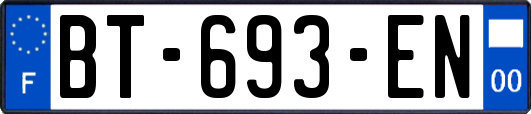 F
BT-693-EN
00